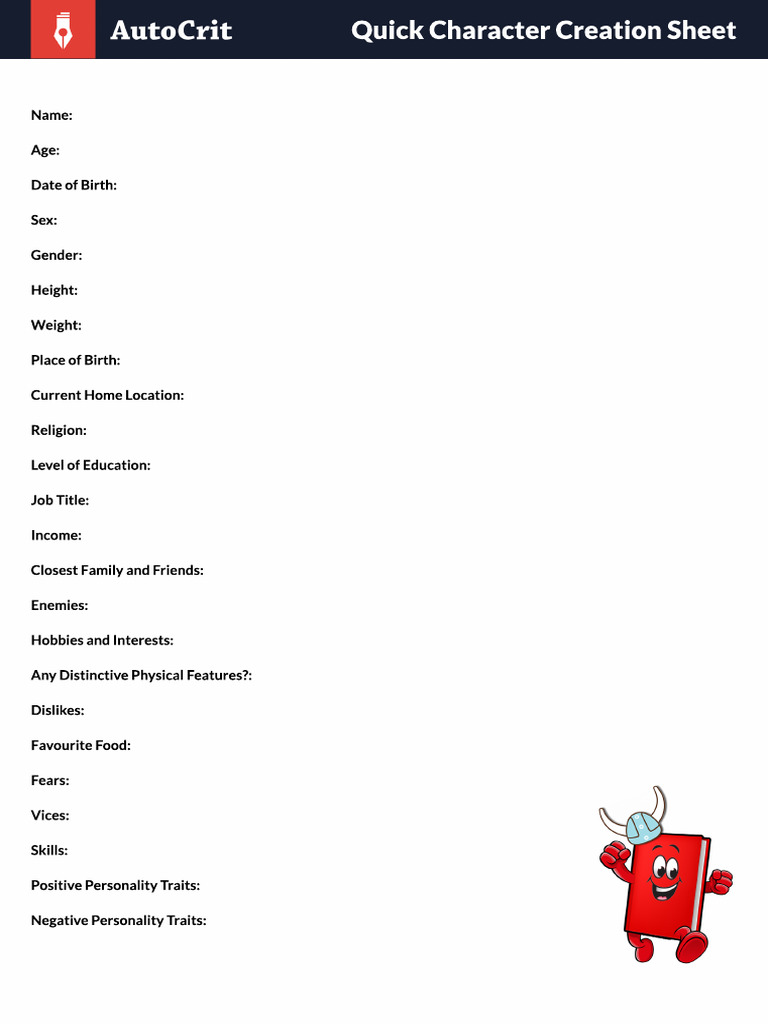 AutoCrit

Quick Character Creation Sheet

Name:

Age:

Date of Birth:

Sex:

Gender:

Height:

Weight:

Place of Birth:

Current Home Location:

Religion:

Level of Education:

Job Title:

Income:

Closest Family and Friends:

Enemies:

Hobbies and Interests:

Any Distinctive Physical Features?:

Dislikes:

Favourite Food:

Fears:

Vices:

Skills:

Positive Personality Traits:

Negative Personality Traits: